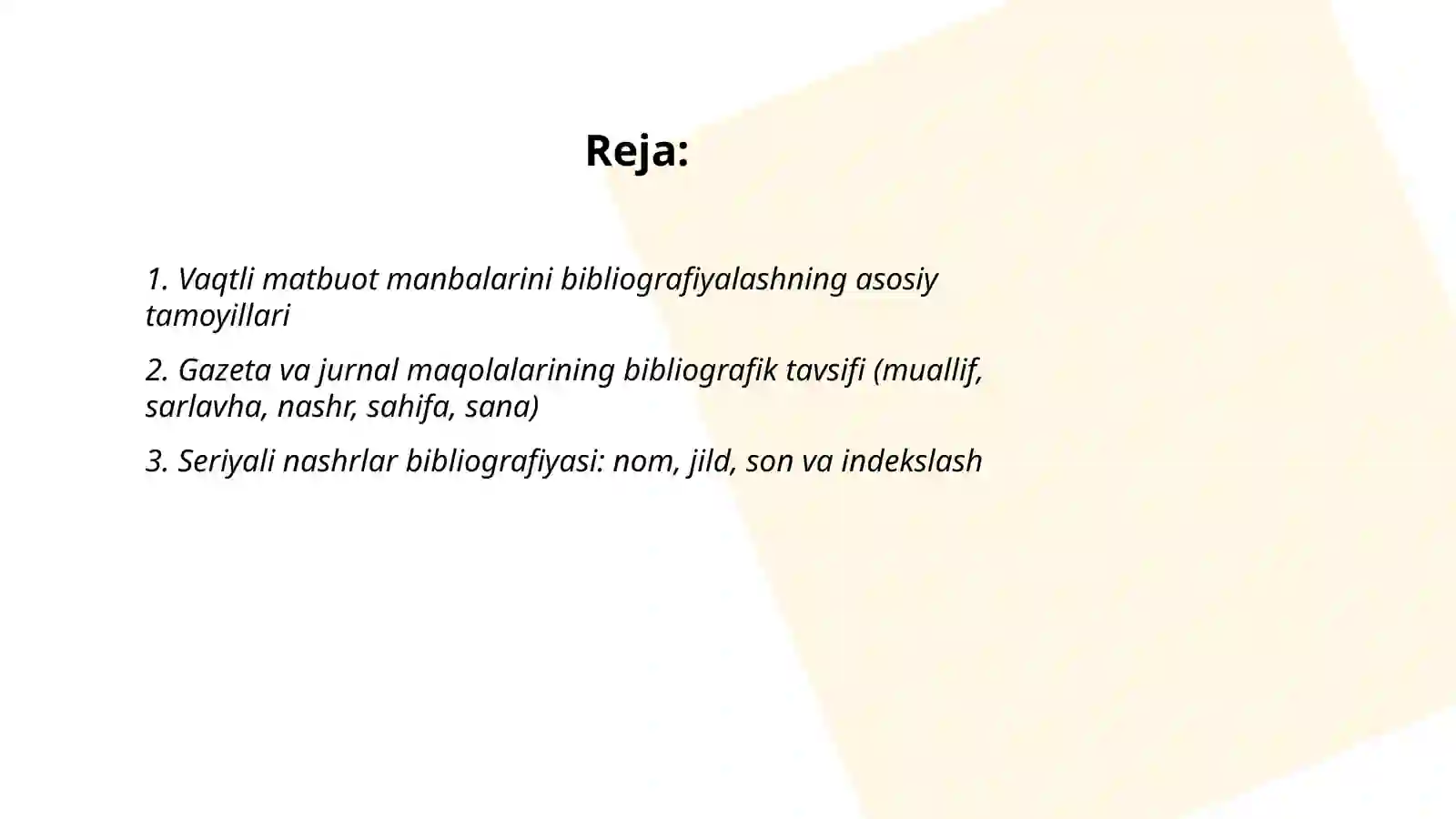 Reja:

1. Vaqtli matbuot manbalarini bibliografiyalashning asosiy tamoyillari

2. Gazeta va jurnal maqolalarining bibliografik tavsifi (muallif, sarlavha, nashr, sahifa, sana)

3. Seriyali nashrlar bibliografiyasi: nom, jild, son va indekslash